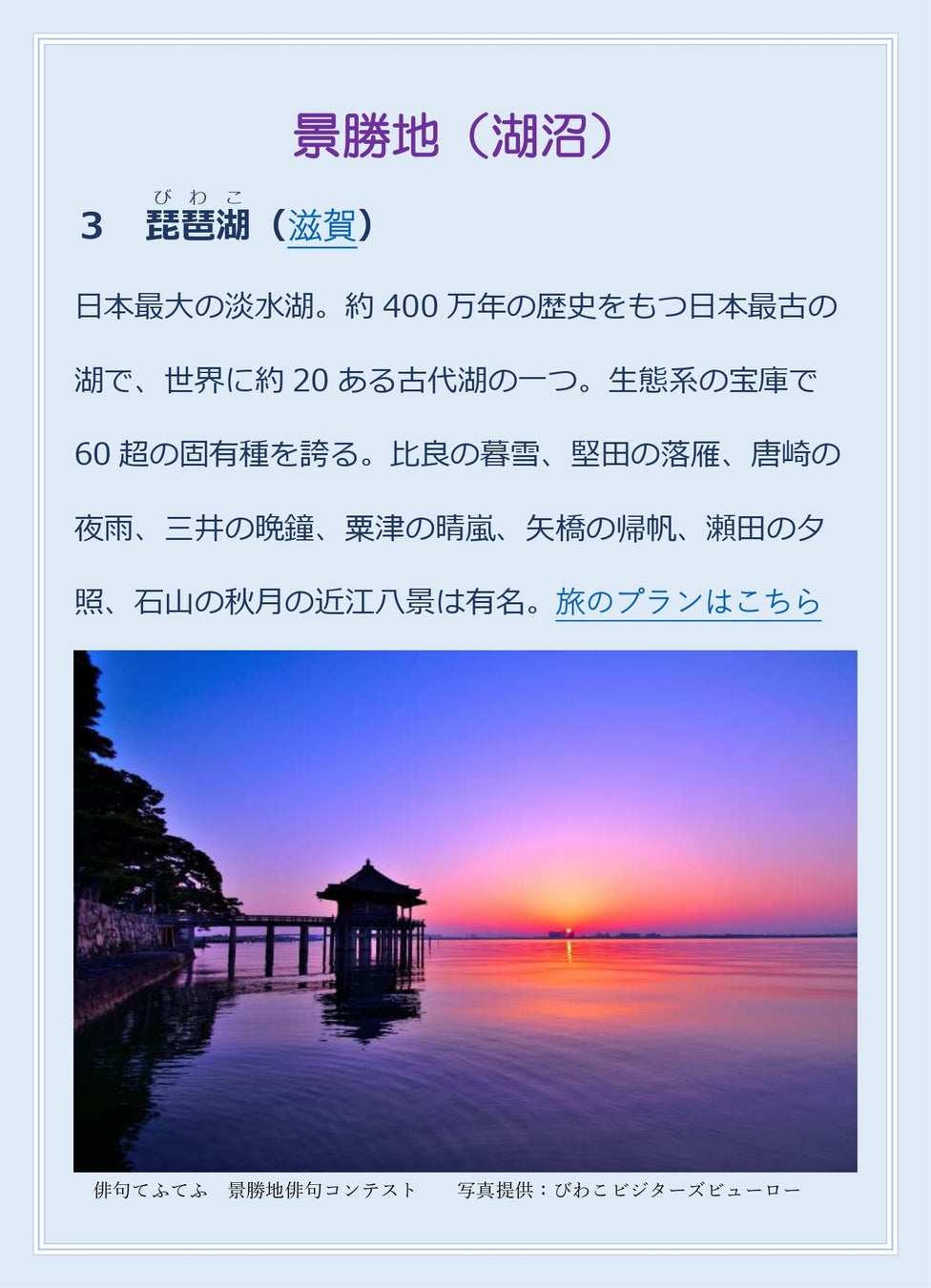 景勝地（湖沼）

びわこ

3　琵琶湖（滋賀）

日本最大の淡水湖。約400万年の歴史をもつ日本最古の湖で、世界に約20ある古代湖の一つ。生態系の宝庫で60超の固有種を誇る。比良の暮雪、堅田の落雁、唐崎の夜雨、三井の晩鐘、粟津の晴嵐、矢橋の帰帆、瀬田の夕照、石山の秋月の近江八景は有名。旅のプランはこちら

俳句てふてふ　景勝地俳句コンテスト　写真提供：びわこビジターズビューロー